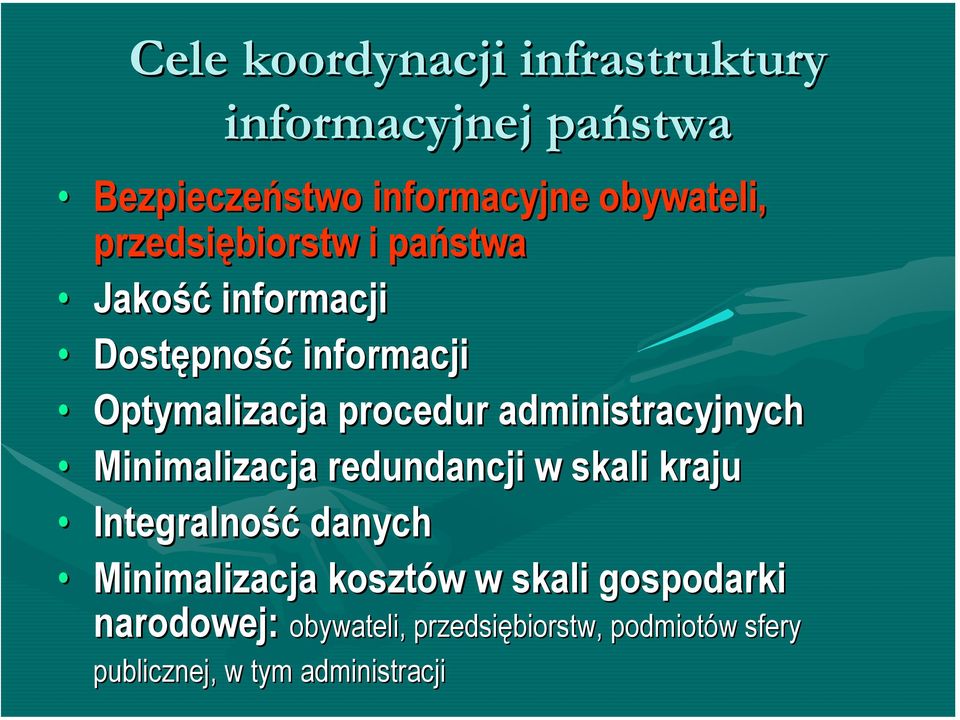 Cele koordynacji infrastruktury informacyjnej państwa

• Bezpieczeństwo informacyjne obywateli, przedsiębiorstw i państwa
• Jakość informacji
• Dostępność informacji
• Optymalizacja procedur administracyjnych
• Minimalizacja redundancji w skali kraju
• Integralność danych
• Minimalizacja kosztów w skali gospodarki narodowej: obywateli, przedsiębiorstw, podmiotów sfery publicznej, w tym administracji